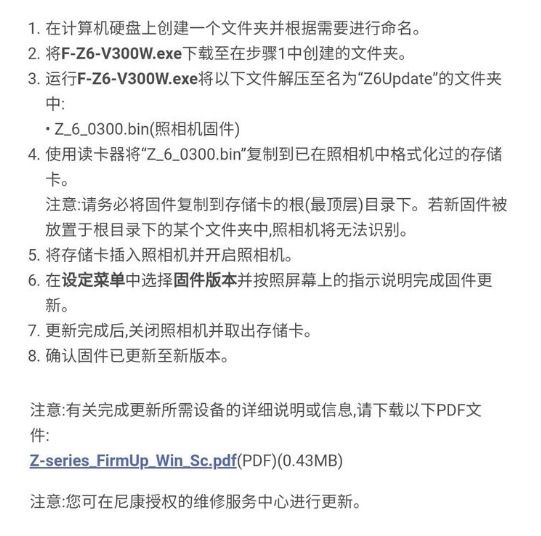 1. 在计算机硬盘上创建一个文件夹并根据需要进行命名。
2. 将F-Z6-V300W.exe下载至在步骤1中创建的文件夹。
3. 运行F-Z6-V300W.exe将以下文件解压至名为“Z6Update”的文件夹中:
• Z_6_0300.bin(照相机固件)
4. 使用读卡器将“Z_6_0300.bin”复制到已在照相机中格式化过的存储卡。
注意:请务必将固件复制到存储卡的根(最顶层)目录下。若新固件被放置于根目录下的某个文件夹中,照相机将无法识别。
5. 将存储卡插入照相机并开启照相机。
6. 在设定菜单中选择固件版本并按照屏幕上的指示说明完成固件更新。
7. 更新完成后,关闭照相机并取出存储卡。
8. 确认固件已更新至新版本。

注意:有关完成更新所需设备的详细说明或信息,请下载以下PDF文件:
Z-series_FirmUp_Win_Sc.pdf(PDF)(0.43MB)

注意:您可在尼康授权的维修服务中心进行更新。